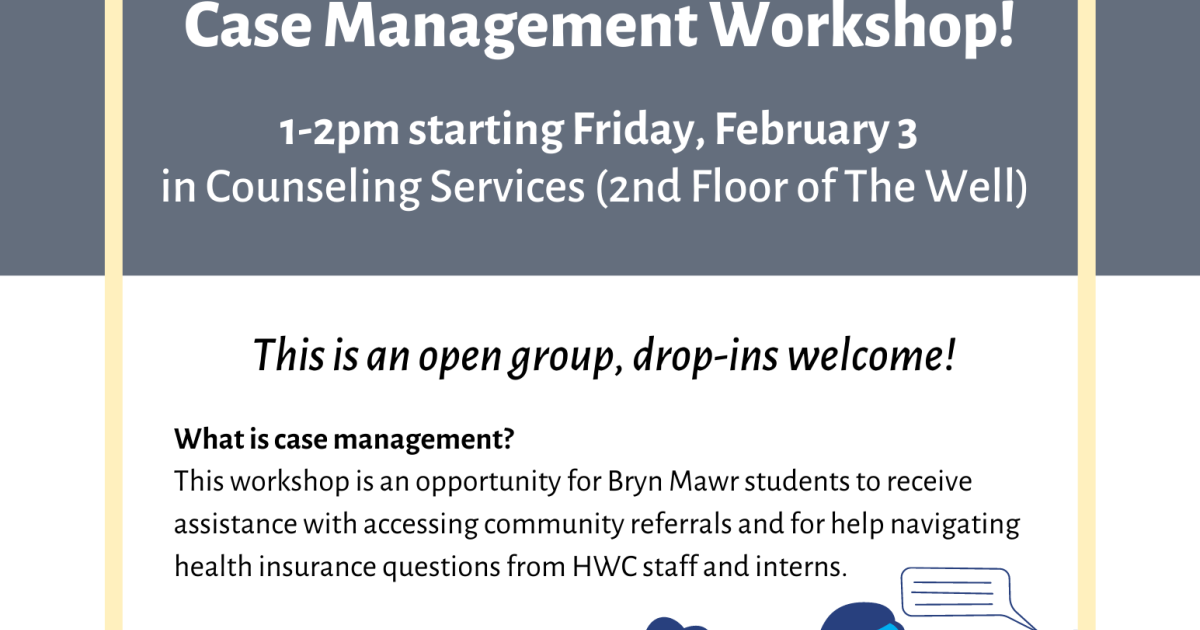 Case Management Workshop!

1-2pm starting Friday, February 3
in Counseling Services (2nd Floor of The Well)

This is an open group, drop-ins welcome!

What is case management?
This workshop is an opportunity for Bryn Mawr students to receive assistance with accessing community referrals and for help navigating health insurance questions from HWC staff and interns.